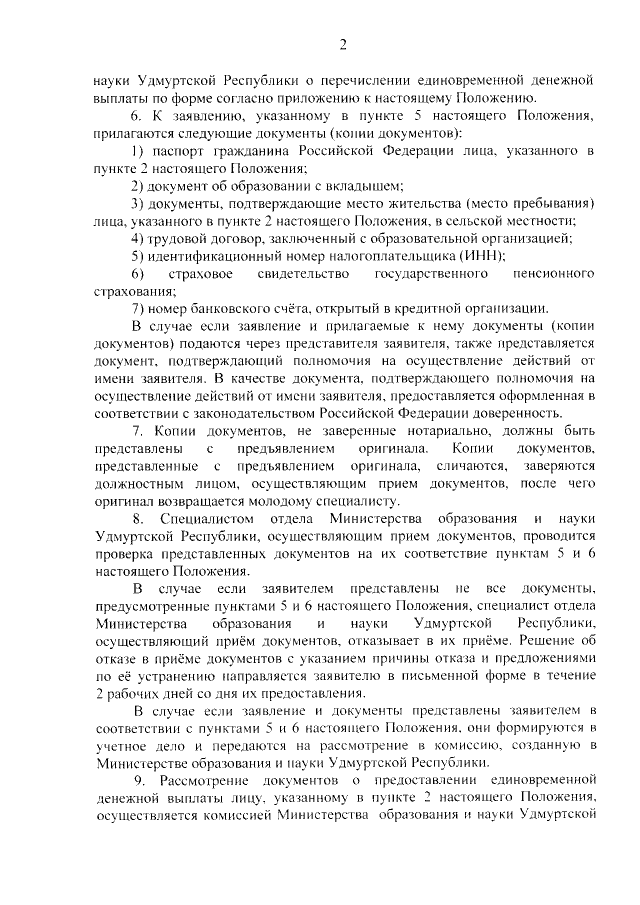 2

науки Удмуртской Республики о перечислении единовременной денежной выплаты по форме согласно приложению к настоящему Положению.

6. К заявлению, указанному в пункте 5 настоящего Положения, прилагаются следующие документы (копии документов):

1) паспорт гражданина Российской Федерации лица, указанного в пункте 2 настоящего Положения;

2) документ об образовании с вкладышем;

3) документы, подтверждающие место жительства (место пребывания) лица, указанного в пункте 2 настоящего Положения, в сельской местности;

4) трудовой договор, заключенный с образовательной организацией;

5) идентификационный номер налогоплательщика (ИНН);

6) страховое свидетельство государственного пенсионного страхования;

7) номер банковского счёта, открытый в кредитной организации.

В случае если заявление и прилагаемые к нему документы (копии документов) подаются через представителя заявителя, также представляется документ, подтверждающий полномочия на осуществление действий от имени заявителя. В качестве документа, подтверждающего полномочия на осуществление действий от имени заявителя, предоставляется оформленная в соответствии с законодательством Российской Федерации доверенность.

7. Копии документов, не заверенные нотариально, должны быть представлены с предъявлением оригинала. Копии документов, представленные с предъявлением оригинала, сличаются, заверяются должностным лицом, осуществляющим прием документов, после чего оригинал возвращается молодому специалисту.

8. Специалистом отдела Министерства образования и науки Удмуртской Республики, осуществляющим прием документов, проводится проверка представленных документов на их соответствие пунктам 5 и 6 настоящего Положения.

В случае если заявителем представлены не все документы, предусмотренные пунктами 5 и 6 настоящего Положения, специалист отдела Министерства образования и науки Удмуртской Республики, осуществляющий приём документов, отказывает в их приёме. Решение об отказе в приёме документов с указанием причины отказа и предложениями по её устранению направляется заявителю в письменной форме в течение 2 рабочих дней со дня их предоставления.

В случае если заявление и документы представлены заявителем в соответствии с пунктами 5 и 6 настоящего Положения, они формируются в учетное дело и передаются на рассмотрение в комиссию, созданную в Министерстве образования и науки Удмуртской Республики.

9. Рассмотрение документов о предоставлении единовременной денежной выплаты лицу, указанному в пункте 2 настоящего Положения, осуществляется комиссией Министерства образования и науки Удмуртской